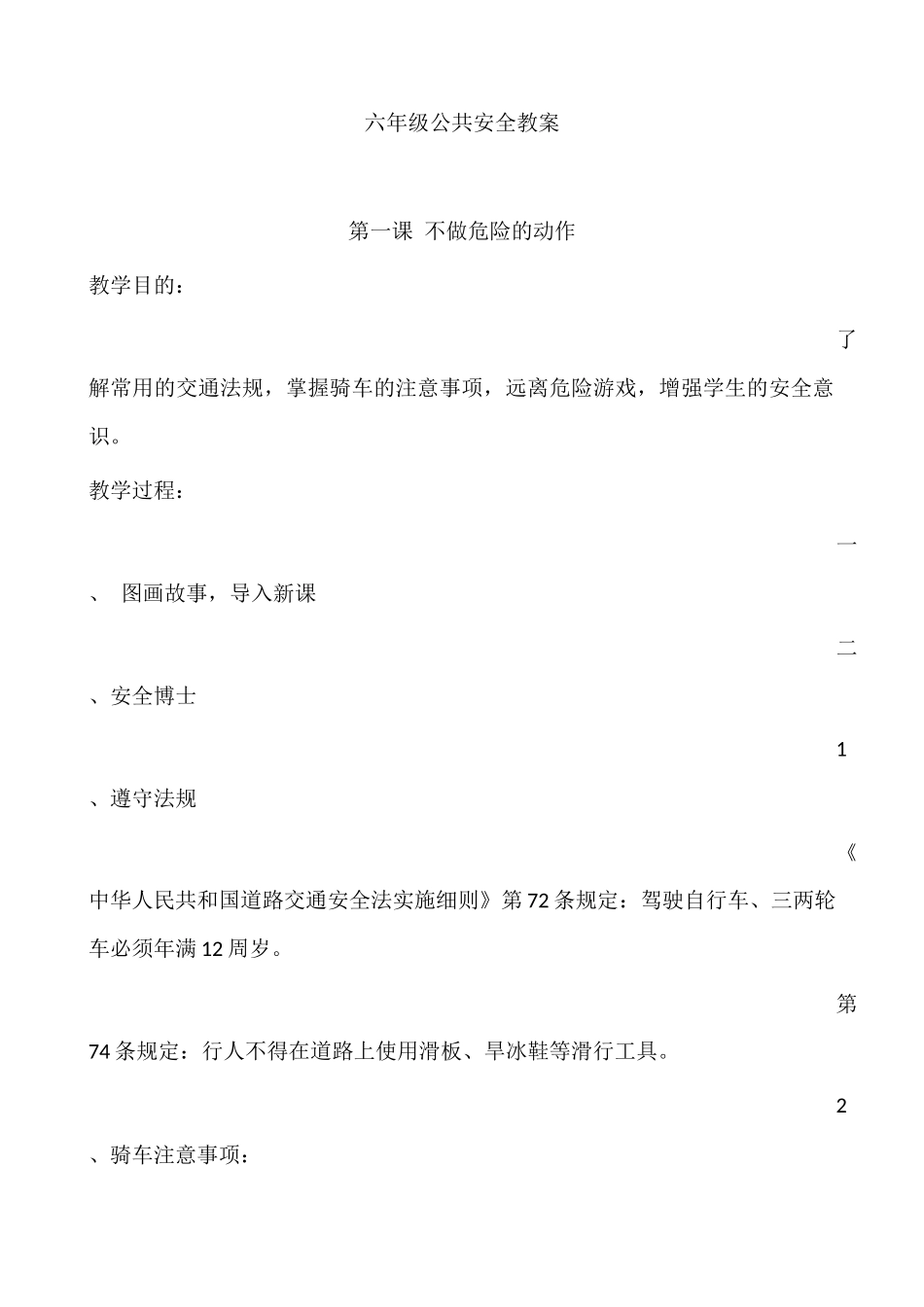 六年级公共安全教案

第一课 不做危险的动作

教学目的：

了解常用的交通法规，掌握骑车的注意事项，远离危险游戏，增强学生的安全意识。

教学过程：

一、 图画故事，导入新课

二、安全博士

1、遵守法规

《中华人民共和国道路交通安全法实施细则》第72条规定：驾驶自行车、三两轮车必须年满12周岁。

第74条规定：行人不得在道路上使用滑板、旱冰鞋等滑行工具。

2、骑车注意事项：